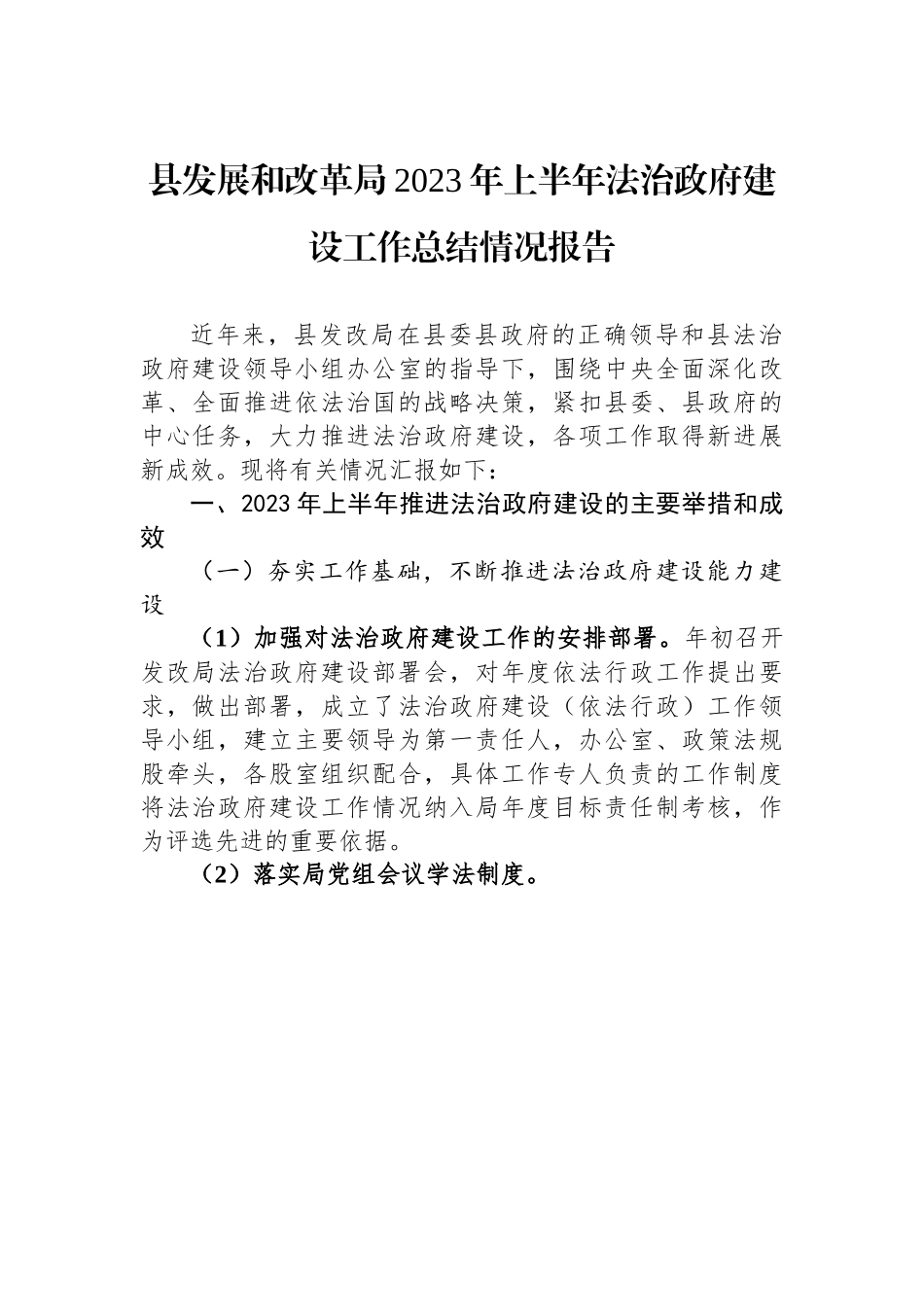 县发展和改革局2023年上半年法治政府建设工作总结情况报告

近年来，县发改局在县委县政府的正确领导和县法治政府建设领导小组办公室的指导下，围绕中央全面深化改革、全面推进依法治国的战略决策，紧扣县委、县政府的中心任务，大力推进法治政府建设，各项工作取得新进展新成效。现将有关情况汇报如下：

一、2023年上半年推进法治政府建设的主要举措和成效

（一）夯实工作基础，不断推进法治政府建设能力建设

（1）加强对法治政府建设工作的安排部署。年初召开发改局法治政府建设部署会，对年度依法行政工作提出要求，做出部署，成立了法治政府建设（依法行政）工作领导小组，建立主要领导为第一责任人，办公室、政策法规股牵头，各股室组织配合，具体工作专人负责的工作制度将法治政府建设工作情况纳入局年度目标责任制考核，作为评选先进的重要依据。

（2）落实局党组会议学法制度。